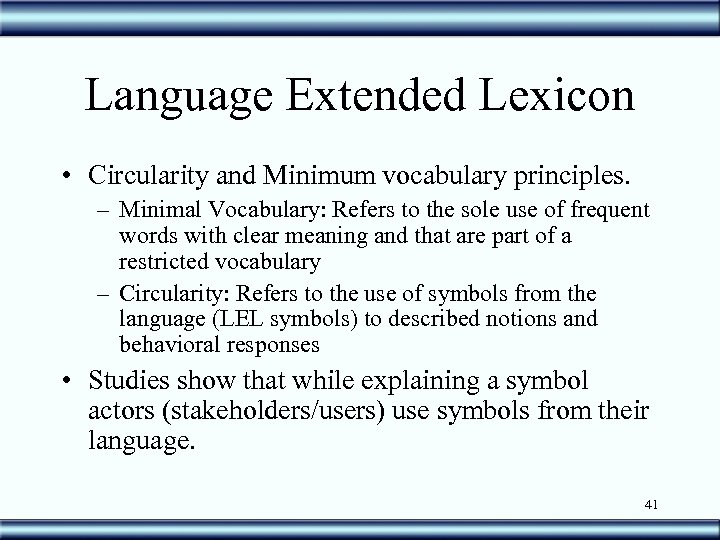 Language Extended Lexicon

• Circularity and Minimum vocabulary principles.
– Minimal Vocabulary: Refers to the sole use of frequent words with clear meaning and that are part of a restricted vocabulary
– Circularity: Refers to the use of symbols from the language (LEL symbols) to described notions and behavioral responses
• Studies show that while explaining a symbol actors (stakeholders/users) use symbols from their language.

41